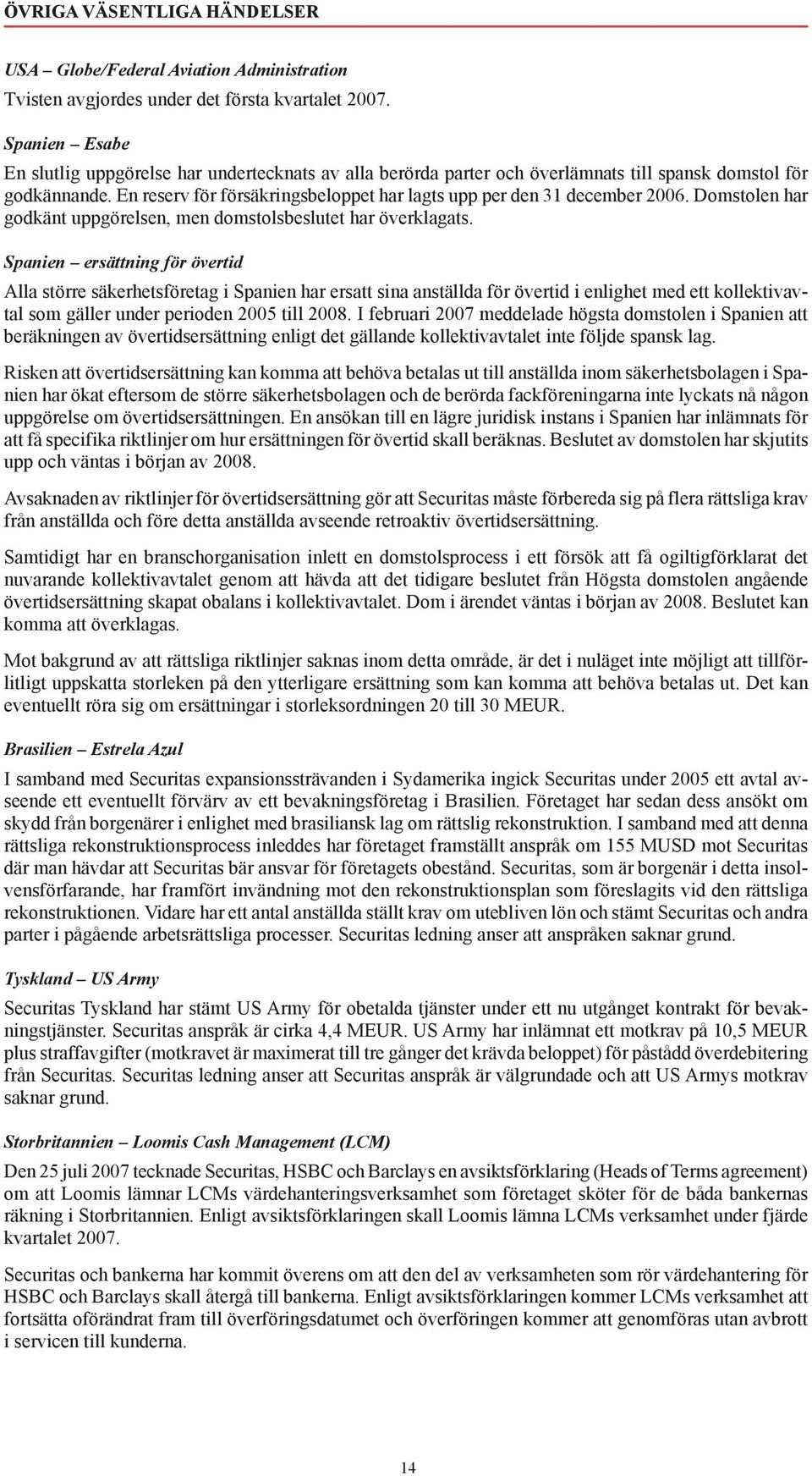 ÖVRIGA VÄSENTLIGA HÄNDELSER

USA – Globe/Federal Aviation Administration
Tvisten avgjordes under det första kvartalet 2007.

Spanien – Esabe
En slutlig uppgörelse har undertecknats av alla berörda parter och överlämnats till spansk domstol för godkännande. En reserv för försäkringsbeloppet har lagts upp per den 31 december 2006. Domstolen har godkänt uppgörelsen, men domstolsbeslutet har överklagats.

Spanien – ersättning för övertid

Alla större säkerhetsföretag i Spanien har ersatt sina anställda för övertid i enlighet med ett kollektivavtal som gäller under perioden 2005 till 2008. I februari 2007 meddelade högsta domstolen i Spanien att beräkningen av övertidsersättning enligt det gällande kollektivavtalet inte följde spansk lag.

Risken att övertidsersättning kan komma att behöva betalas ut till anställda inom säkerhetsbolagen i Spanien har ökat eftersom de större säkerhetsbolagen och de berörda fackföreningarna inte lyckats nå någon uppgörelse om övertidsersättningen. En ansökan till en lägre juridisk instans i Spanien har inlämnats för att få specifika riktlinjer om hur ersättningen för övertid skall beräknas. Beslutet av domstolen har skjutits upp och väntas i början av 2008.

Avsaknaden av riktlinjer för övertidsersättning gör att Securitas måste förbereda sig på flera rättsliga krav från anställda och före detta anställda avseende retroaktiv övertidsersättning.

Samtidigt har en branschorganisation inlett en domstolsprocess i ett försök att få ogiltigförklarat det nuvarande kollektivavtalet genom att hävda att det tidigare beslutet från Högsta domstolen angående övertidsersättning skapat obalans i kollektivavtalet. Dom i ärendet väntas i början av 2008. Beslutet kan komma att överklagas.

Mot bakgrund av att rättsliga riktlinjer saknas inom detta område, är det i nuläget inte möjligt att tillförlitligt uppskatta storleken på den ytterligare ersättning som kan komma att behöva betalas ut. Det kan eventuellt röra sig om ersättningar i storleksordningen 20 till 30 MEUR.

Brasilien – Estrela Azul

I samband med Securitas expansionssträvanden i Sydamerika ingick Securitas under 2005 ett avtal avseende ett eventuellt förvärv av ett bevakningsföretag i Brasilien. Företaget har sedan dess ansökt om skydd från borgenärer i enlighet med brasiliansk lag om rättslig rekonstruktion. I samband med att denna rättsliga rekonstruktionsprocess inleddes har företaget framställt anspråk om 155 MUSD mot Securitas där man hävdar att Securitas bär ansvar för företagets obestånd. Securitas, som är borgenär i detta insolvensförfarande, har framfört invändning mot den rekonstruktionsplan som föreslagits vid den rättsliga rekonstruktionen. Vidare har ett antal anställda ställt krav om utebliven lön och stämt Securitas och andra parter i pågående arbetsrättsliga processer. Securitas ledning anser att anspråken saknar grund.

Tyskland – US Army

Securitas Tyskland har stämt US Army för obetalda tjänster under ett nu utgånget kontrakt för bevakningstjänster. Securitas anspråk är cirka 4,4 MEUR. US Army har inlämnat ett motkrav på 10,5 MEUR plus straffavgifter (motkravet är maximerat till tre gånger det krävda beloppet) för påstådd överdebitering från Securitas. Securitas ledning anser att Securitas anspråk är välgrundade och att US Armys motkrav saknar grund.

Storbritannien – Loomis Cash Management (LCM)

Den 25 juli 2007 tecknade Securitas, HSBC och Barclays en avsiktsförklaring (Heads of Terms agreement) om att Loomis lämnar LCMs värdehanteringsverksamhet som företaget sköter för de båda bankernas räkning i Storbritannien. Enligt avsiktsförklaringen skall Loomis lämna LCMs verksamhet under fjärde kvartalet 2007.

Securitas och bankerna har kommit överens om att den del av verksamheten som rör värdehantering för HSBC och Barclays skall återgå till bankerna. Enligt avsiktsförklaringen kommer LCMs verksamhet att fortsätta oförändrat fram till överföringsdatumet och överföringen kommer att genomföras utan avbrott i servicen till kunderna.

14